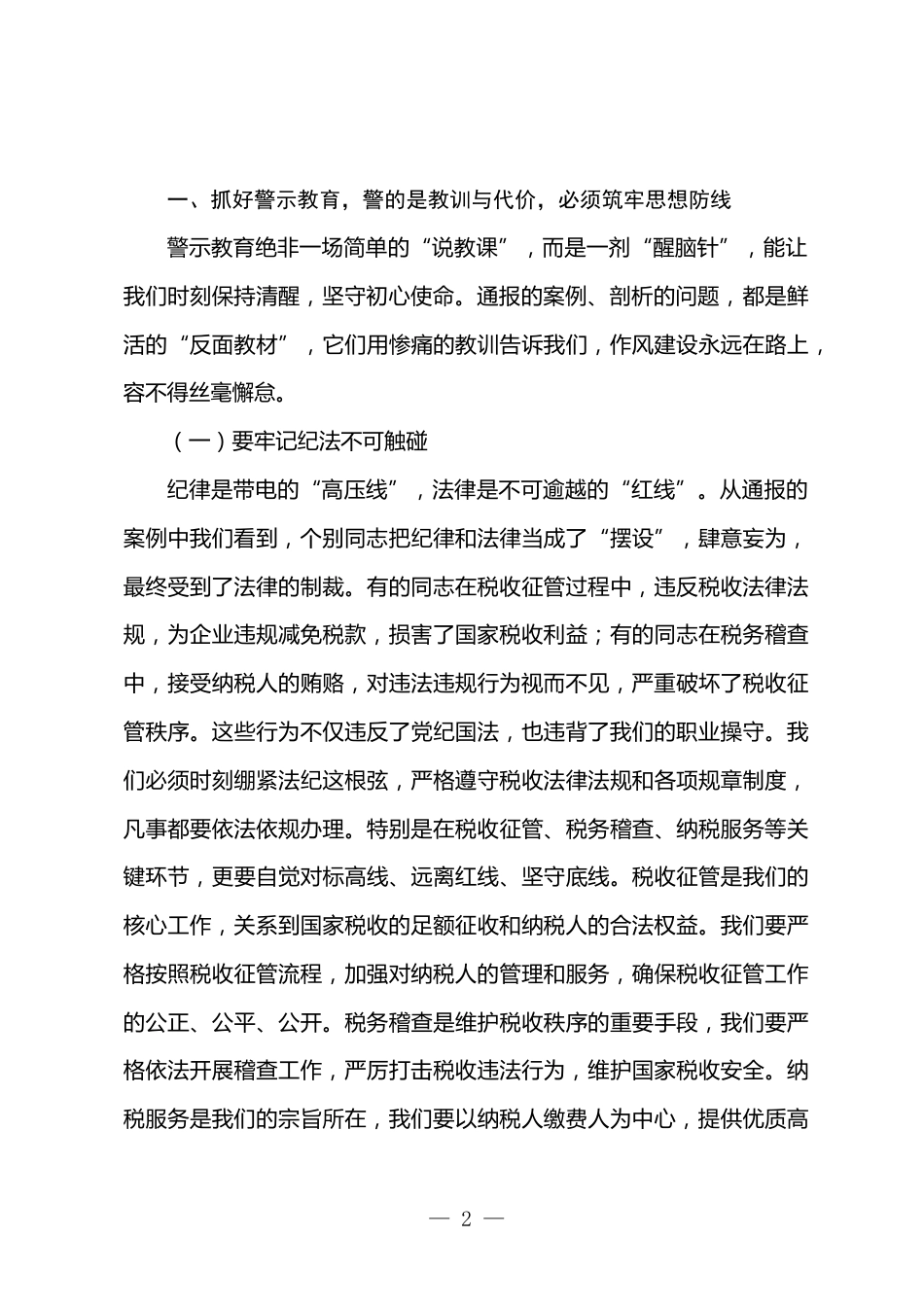 一、抓好警示教育，警的是教训与代价，必须筑牢思想防线

警示教育绝非一场简单的“说教课”，而是一剂“醒脑针”，能让我们时刻保持清醒，坚守初心使命。通报的案例、剖析的问题，都是鲜活的“反面教材”，它们用惨痛的教训告诉我们，作风建设永远在路上，容不得丝毫懈怠。

（一）要牢记纪法不可触碰

纪律是带电的“高压线”，法律是不可逾越的“红线”。从通报的案例中我们看到，个别同志把纪律和法律当成了“摆设”，肆意妄为，最终受到了法律的制裁。有的同志在税收征管过程中，违反税收法律法规，为企业违规减免税款，损害了国家税收利益；有的同志在税务稽查中，接受纳税人的贿赂，对违法违规行为视而不见，严重破坏了税收征管秩序。这些行为不仅违反了党纪国法，也违背了我们的职业操守。我们必须时刻绷紧法纪这根弦，严格遵守税收法律法规和各项规章制度，凡事都要依法依规办理。特别是在税收征管、税务稽查、纳税服务等关键环节，更要自觉对标高线、远离红线、坚守底线。税收征管是我们的核心工作，关系到国家税收的足额征收和纳税人的合法权益。我们要严格按照税收征管流程，加强对纳税人的管理和服务，确保税收征管工作的公正、公平、公开。税务稽查是维护税收秩序的重要手段，我们要严格依法开展稽查工作，严厉打击税收违法行为，维护国家税收安全。纳税服务是我们的宗旨所在，我们要以纳税人缴费人为中心，提供优质高

— 2 —